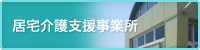 居宅介護支援事業所